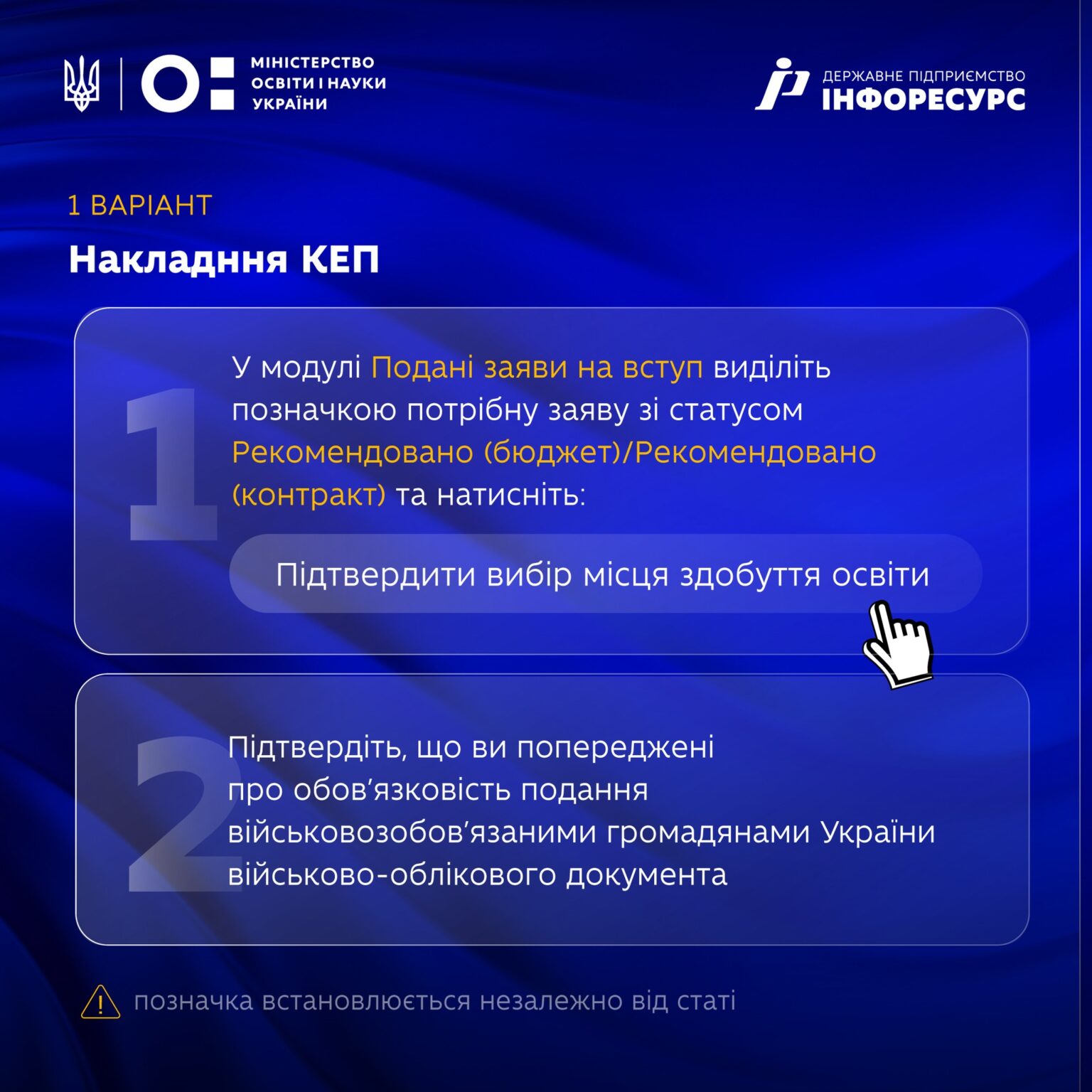 МІНІСТЕРСТВО
ОСВІТИ І НАУКИ
УКРАЇНИ

ДЕРЖАВНЕ ПІДПРИЄМСТВО
ІНФОРЕСУРС

1 ВАРІАНТ

Накладння КЕП

1

У модулі Подані заяви на вступ виділіть позначкою потрібну заяву зі статусом Рекомендовано (бюджет)/Рекомендовано (контракт) та натисніть:

Підтвердити вибір місця здобуття освіти

2

Підтвердіть, що ви попереджені про обов'язковість подання військовозобов'язаними громадянами України військово-облікового документа

позначка встановлюється незалежно від статі